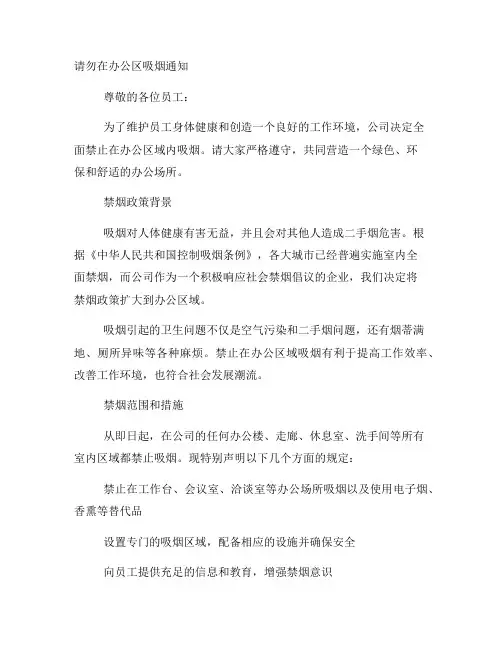 请勿在办公区吸烟通知

尊敬的各位员工：

为了维护员工身体健康和创造一个良好的工作环境，公司决定全面禁止在办公区域内吸烟。请大家严格遵守，共同营造一个绿色、环保和舒适的办公场所。

禁烟政策背景

吸烟对人体健康有害无益，并且会对其他人造成二手烟危害。根据《中华人民共和国控制吸烟条例》，各大城市已经普遍实施室内全面禁烟，而公司作为一个积极响应社会禁烟倡议的企业，我们决定将禁烟政策扩大到办公区域。

吸烟引起的卫生问题不仅是空气污染和二手烟问题，还有烟蒂满地、厕所异味等各种麻烦。禁止在办公区域吸烟有利于提高工作效率、改善工作环境，也符合社会发展潮流。

禁烟范围和措施

从即日起，在公司的任何办公楼、走廊、休息室、洗手间等所有室内区域都禁止吸烟。现特别声明以下几个方面的规定：

禁止在工作台、会议室、洽谈室等办公场所吸烟以及使用电子烟、香熏等替代品

设置专门的吸烟区域，配备相应的设施并确保安全

向员工提供充足的信息和教育，增强禁烟意识